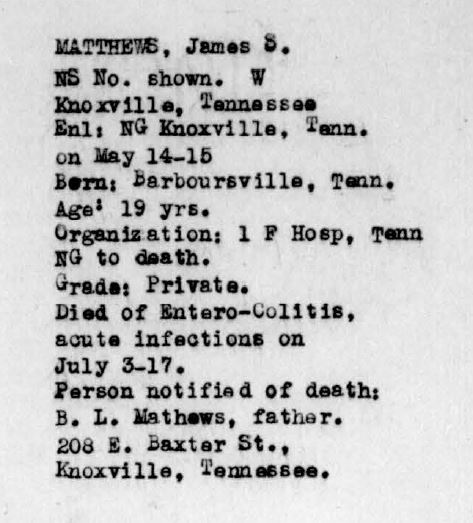 MATTHEWS, James S.
NS No. shown. W
Knoxville, Tennessee
Enl: NG Knoxville, Tenn. on May 14-15
Born: Barboursville, Tenn.
Age: 19 yrs.
Organization: 1 F Hosp, Tenn NG to death.
Grade: Private.
Died of Entero-Colitis, acute infections on July 3-17.
Person notified of death: B. L. Mathews, father. 208 E. Baxter St., Knoxville, Tennessee.